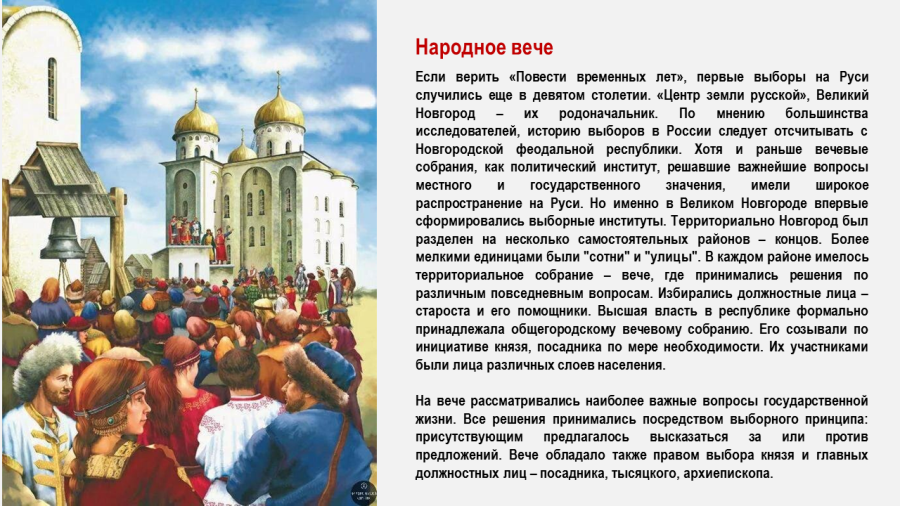 Народное вече

Если верить «Повести временных лет», первые выборы на Руси случились еще в девятом столетии. «Центр земли русской», Великий Новгород – их родоначальник. По мнению большинства исследователей, историю выборов в России следует отсчитывать с Новгородской феодальной республики. Хотя и раньше вечевые собрания, как политический институт, решавшие важнейшие вопросы местного и государственного значения, имели широкое распространение на Руси. Но именно в Великом Новгороде впервые сформировались выборные институты. Территориально Новгород был разделен на несколько самостоятельных районов – концов. Более мелкими единицами были "сотни" и "улицы". В каждом районе имелось территориальное собрание – вече, где принимались решения по различным повседневным вопросам. Избирались должностные лица – староста и его помощники. Высшая власть в республике формально принадлежала общегородскому вечевому собранию. Его созывали по инициативе князя, посадника по мере необходимости. Их участниками были лица различных слоев населения.

На вече рассматривались наиболее важные вопросы государственной жизни. Все решения принимались посредством выборного принципа: присутствующим предлагалось высказаться за или против предложений. Вече обладало также правом выбора князя и главных должностных лиц – посадника, тысяцкого, архиепископа.